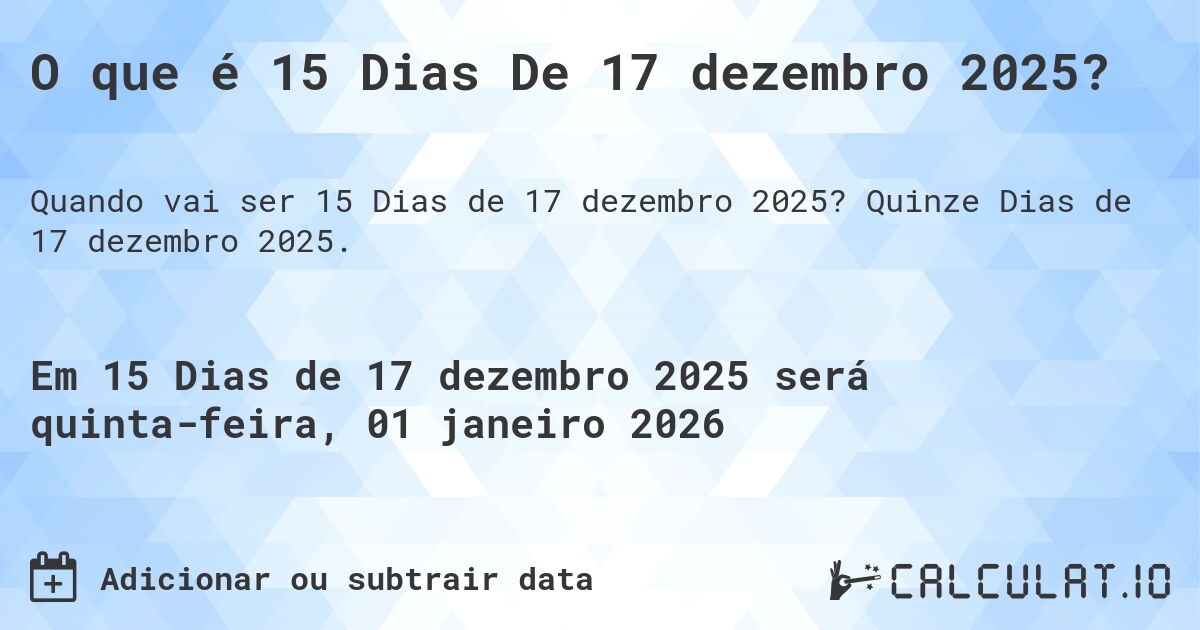 O que é 15 Dias De 17 dezembro 2025?

Quando vai ser 15 Dias de 17 dezembro 2025? Quinze Dias de 17 dezembro 2025.

Em 15 Dias de 17 dezembro 2025 será quinta-feira, 01 janeiro 2026

Adicionar ou subtrair data

CALCULAT.IO